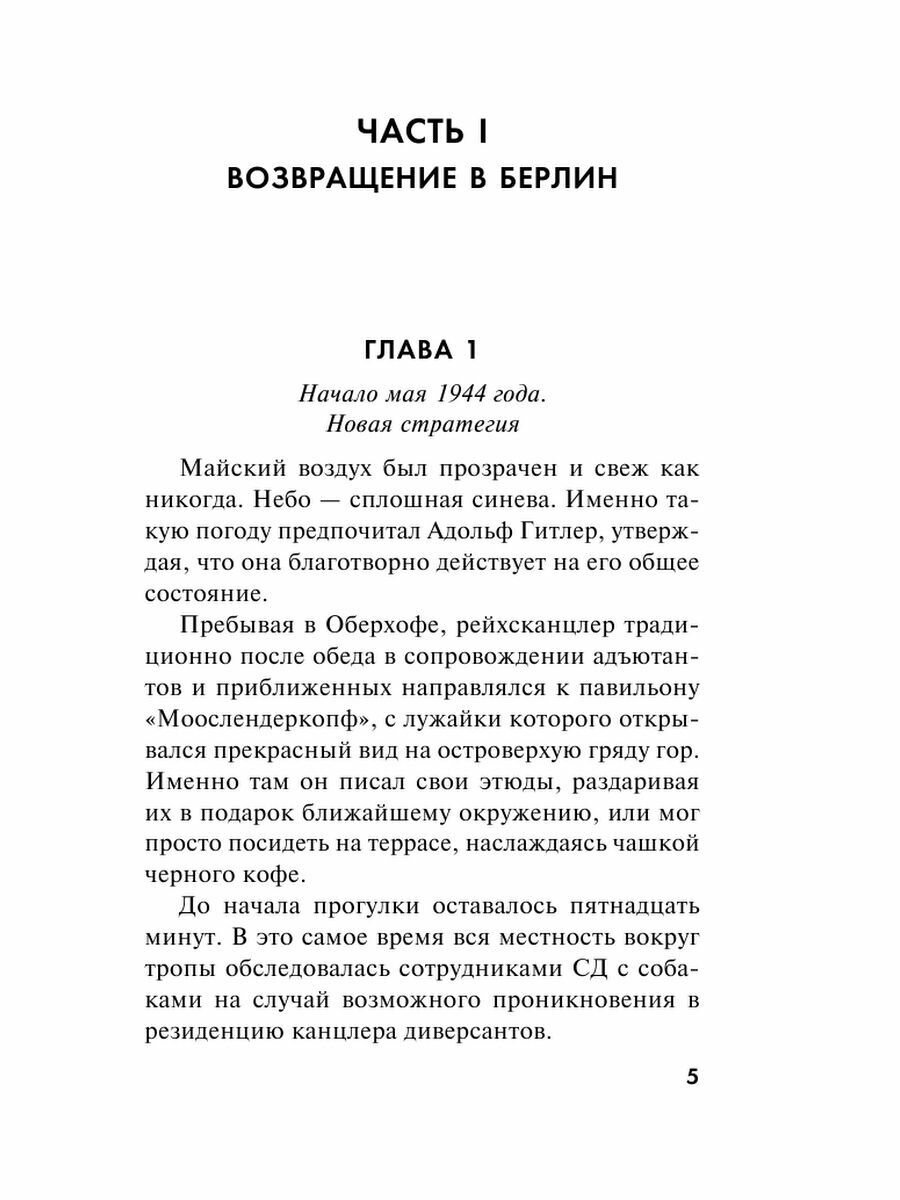 ЧАСТЬ I
ВОЗВРАЩЕНИЕ В БЕРЛИН

ГЛАВА 1

Начало мая 1944 года.
Новая стратегия

Майский воздух был прозрачен и свеж как никогда. Небо — сплошная синева. Именно такую погоду предпочитал Адольф Гитлер, утверждая, что она благотворно действует на его общее состояние.

Пребывая в Оберхофе, рейхсканцлер традиционно после обеда в сопровождении адъютантов и приближенных направлялся к павильону «Моослендеркопф», с лужайки которого открывался прекрасный вид на островерхую гряду гор. Именно там он писал свои этюды, раздаривая их в подарок ближайшему окружению, или мог просто посидеть на террасе, наслаждаясь чашкой черного кофе.

До начала прогулки оставалось пятнадцать минут. В это самое время вся местность вокруг тропы обследовалась сотрудниками СД с собаками на случай возможного проникновения в резиденцию канцлера диверсантов.

5